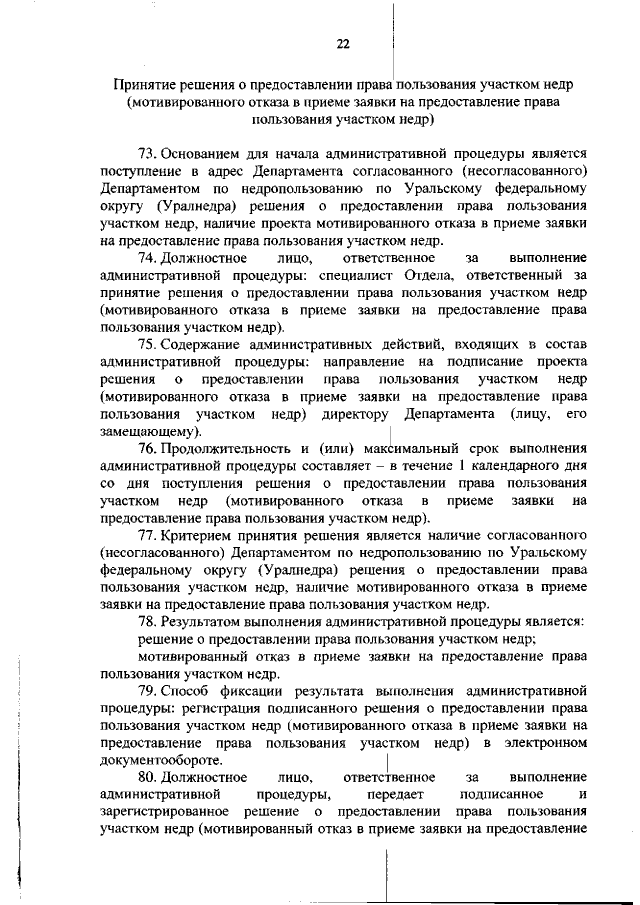 22

Принятие решения о предоставлении права пользования участком недр (мотивированного отказа в приеме заявки на предоставление права пользования участком недр)

73. Основанием для начала административной процедуры является поступление в адрес Департамента согласованного (несогласованного) Департаментом по недропользованию по Уральскому федеральному округу (Уралнедра) решения о предоставлении права пользования участком недр, наличие проекта мотивированного отказа в приеме заявки на предоставление права пользования участком недр.

74. Должностное лицо, ответственное за выполнение административной процедуры: специалист Отдела, ответственный за принятие решения о предоставлении права пользования участком недр (мотивированного отказа в приеме заявки на предоставление права пользования участком недр).

75. Содержание административных действий, входящих в состав административной процедуры: направление на подписание проекта решения о предоставлении права пользования участком недр (мотивированного отказа в приеме заявки на предоставление права пользования участком недр) директору Департамента (лицу, его замещающему).

76. Продолжительность и (или) максимальный срок выполнения административной процедуры составляет – в течение 1 календарного дня со дня поступления решения о предоставлении права пользования участком недр (мотивированного отказа в приеме заявки на предоставление права пользования участком недр).

77. Критерием принятия решения является наличие согласованного (несогласованного) Департаментом по недропользованию по Уральскому федеральному округу (Уралнедра) решения о предоставлении права пользования участком недр, наличие мотивированного отказа в приеме заявки на предоставление права пользования участком недр.

78. Результатом выполнения административной процедуры является:

решение о предоставлении права пользования участком недр;

мотивированный отказ в приеме заявки на предоставление права пользования участком недр.

79. Способ фиксации результата выполнения административной процедуры: регистрация подписанного решения о предоставлении права пользования участком недр (мотивированного отказа в приеме заявки на предоставление права пользования участком недр) в электронном документообороте.

80. Должностное лицо, ответственное за выполнение административной процедуры, передает подписанное и зарегистрированное решение о предоставлении права пользования участком недр (мотивированный отказ в приеме заявки на предоставление